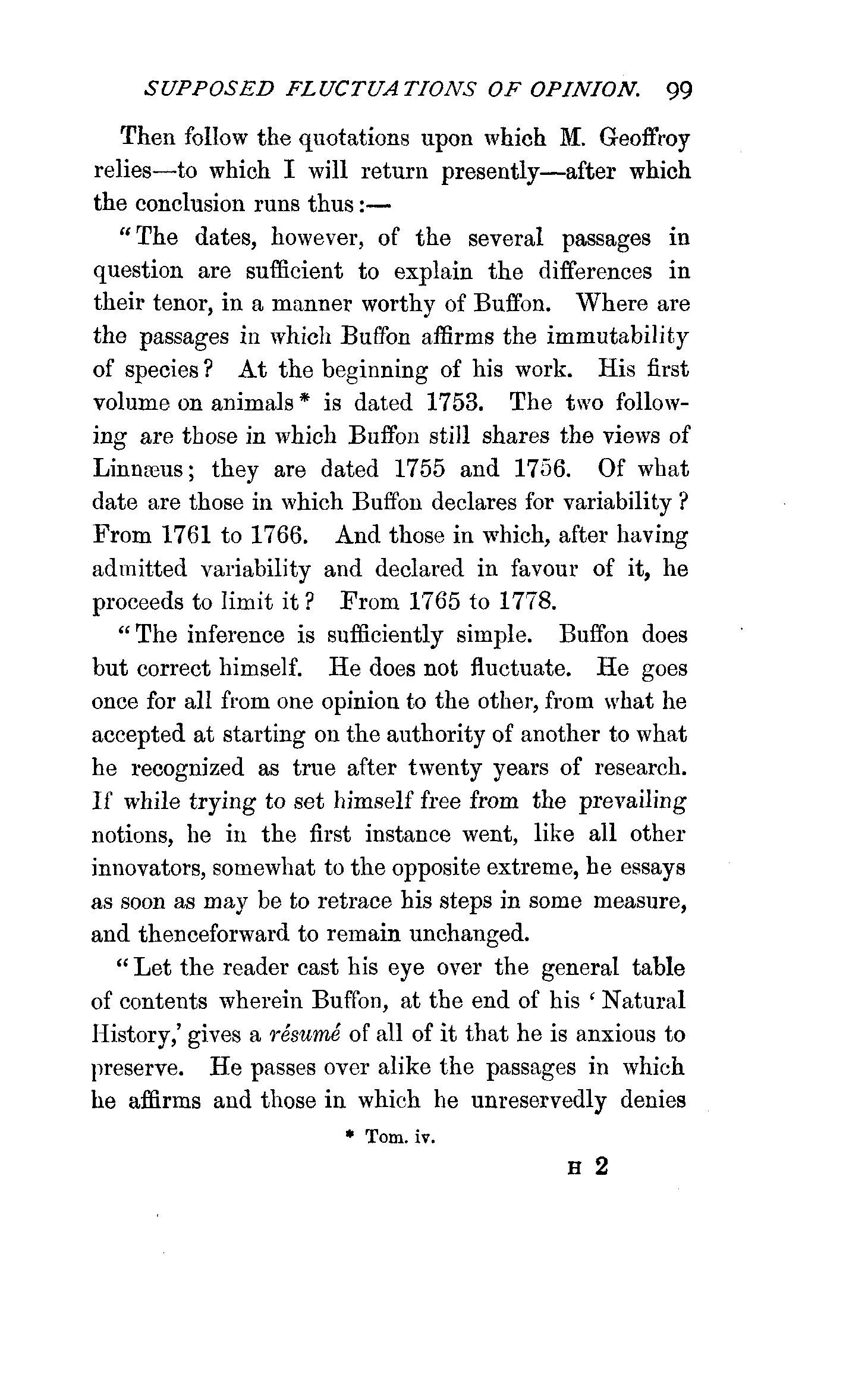 SUPPOSED FLUCTUATIONS OF OPINION. 99

Then follow the quotations upon which M. Geoffroy relies—to which I will return presently—after which the conclusion runs thus:—

"The dates, however, of the several passages in question are sufficient to explain the differences in their tenor, in a manner worthy of Buffon. Where are the passages in which Buffon affirms the immutability of species? At the beginning of his work. His first volume on animals* is dated 1753. The two following are those in which Buffon still shares the views of Linnæus; they are dated 1755 and 1756. Of what date are those in which Buffon declares for variability? From 1761 to 1766. And those in which, after having admitted variability and declared in favour of it, he proceeds to limit it? From 1765 to 1778.

"The inference is sufficiently simple. Buffon does but correct himself. He does not fluctuate. He goes once for all from one opinion to the other, from what he accepted at starting on the authority of another to what he recognized as true after twenty years of research. If while trying to set himself free from the prevailing notions, he in the first instance went, like all other innovators, somewhat to the opposite extreme, he essays as soon as may be to retrace his steps in some measure, and thenceforward to remain unchanged.

"Let the reader cast his eye over the general table of contents wherein Buffon, at the end of his 'Natural History,' gives a résumé of all of it that he is anxious to preserve. He passes over alike the passages in which he affirms and those in which he unreservedly denies

* Tom. iv.

H 2